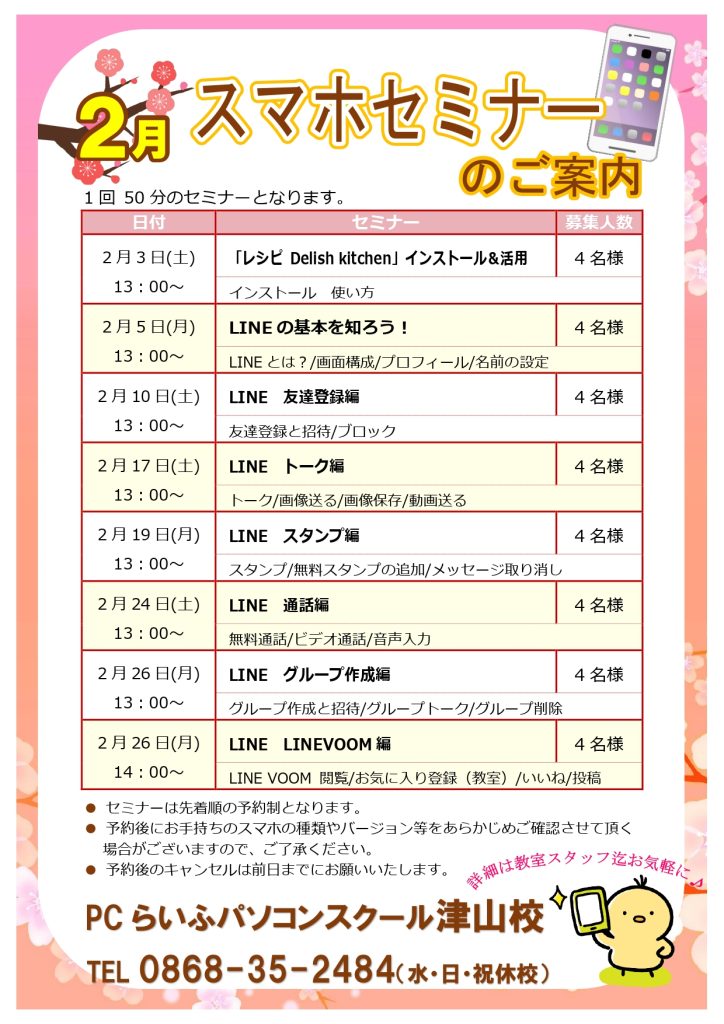 2月 スマホセミナー のご案内

1回 50分のセミナーとなります。

| 日付 | セミナー | 募集人数 |
|---|---|---|
| 2月3日(土) 13：00～ | 「レシピ Delish kitchen」インストール＆活用<br>インストール　使い方 | 4名様 |
| 2月5日(月) 13：00～ | LINEの基本を知ろう！<br>LINEとは？/画面構成/プロフィール/名前の設定 | 4名様 |
| 2月10日(土) 13：00～ | LINE　友達登録編<br>友達登録と招待/ブロック | 4名様 |
| 2月17日(土) 13：00～ | LINE　トーク編<br>トーク/画像送る/画像保存/動画送る | 4名様 |
| 2月19日(月) 13：00～ | LINE　スタンプ編<br>スタンプ/無料スタンプの追加/メッセージ取り消し | 4名様 |
| 2月24日(土) 13：00～ | LINE　通話編<br>無料通話/ビデオ通話/音声入力 | 4名様 |
| 2月26日(月) 13：00～ | LINE　グループ作成編<br>グループ作成と招待/グループトーク/グループ削除 | 4名様 |
| 2月26日(月) 14：00～ | LINE　LINEVOOM編<br>LINE VOOM 閲覧/お気に入り登録（教室）/いいね/投稿 | 4名様 |

● セミナーは先着順の予約制となります。
● 予約後にお手持ちのスマホの種類やバージョン等をあらかじめご確認させて頂く場合がございますので、ご了承ください。
● 予約後のキャンセルは前日までにお願いいたします。

詳細は教室スタッフ迄お気軽に♪

PCらいふパソコンスクール津山校
TEL 0868-35-2484（水・日・祝休校）